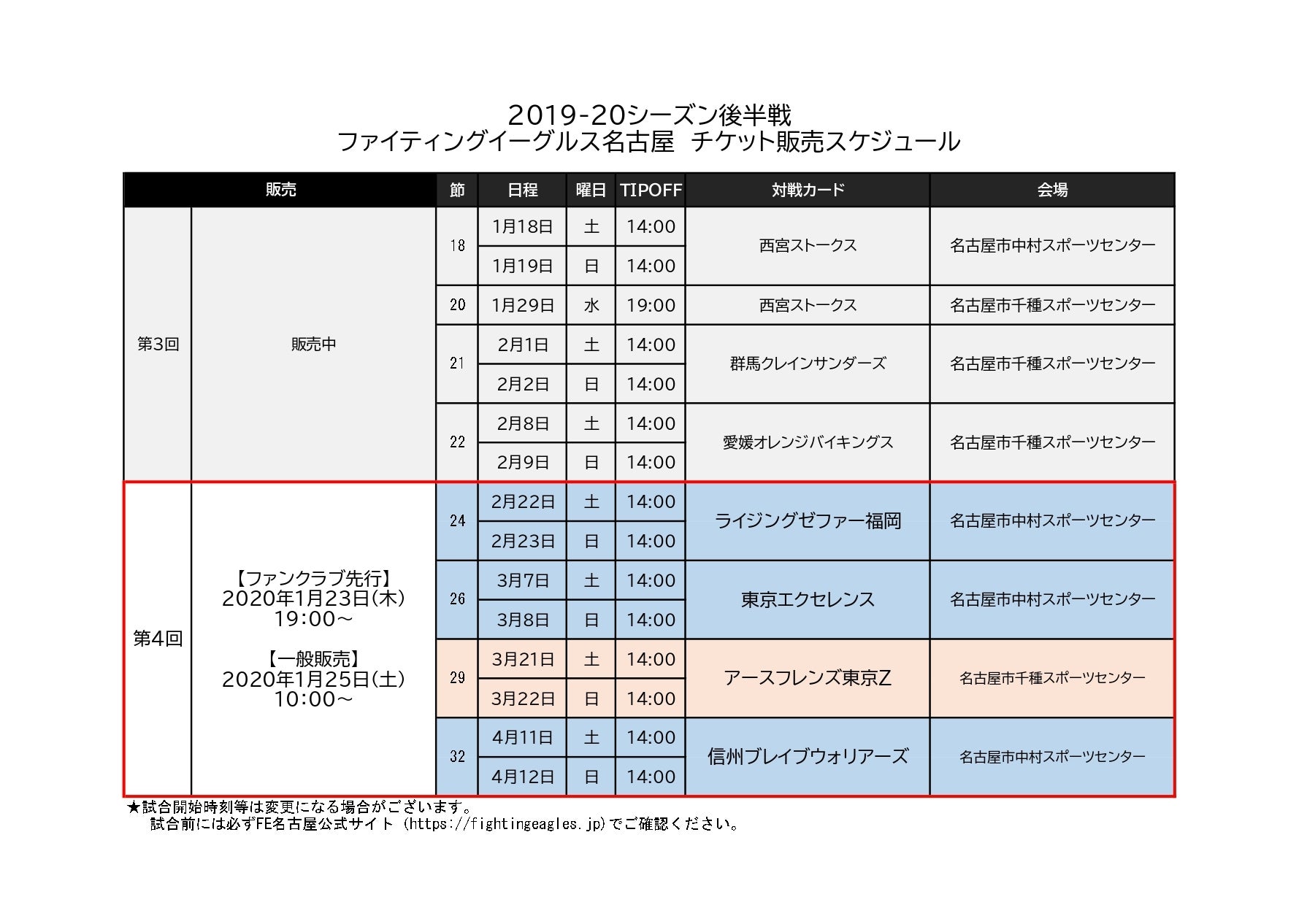 2019-20シーズン後半戦
ファイティングイーグルス名古屋　チケット販売スケジュール

| 販売 | | 節 | 日程 | 曜日 | TIPOFF | 対戦カード | 会場 |
|---|---|---|---|---|---|---|---|
| 第3回 | 販売中 | 18 | 1月18日 | 土 | 14:00 | 西宮ストークス | 名古屋市中村スポーツセンター |
| | | | 1月19日 | 日 | 14:00 | | |
| | | 20 | 1月29日 | 水 | 19:00 | 西宮ストークス | 名古屋市千種スポーツセンター |
| | | 21 | 2月1日 | 土 | 14:00 | 群馬クレインサンダーズ | 名古屋市千種スポーツセンター |
| | | | 2月2日 | 日 | 14:00 | | |
| | | 22 | 2月8日 | 土 | 14:00 | 愛媛オレンジバイキングス | 名古屋市千種スポーツセンター |
| | | | 2月9日 | 日 | 14:00 | | |
| 第4回 | 【ファンクラブ先行】 2020年1月23日(木) 19:00～ 【一般販売】 2020年1月25日(土) 10:00～ | 24 | 2月22日 | 土 | 14:00 | ライジングゼファー福岡 | 名古屋市中村スポーツセンター |
| | | | 2月23日 | 日 | 14:00 | | |
| | | 26 | 3月7日 | 土 | 14:00 | 東京エクセレンス | 名古屋市中村スポーツセンター |
| | | | 3月8日 | 日 | 14:00 | | |
| | | 29 | 3月21日 | 土 | 14:00 | アースフレンズ東京Z | 名古屋市千種スポーツセンター |
| | | | 3月22日 | 日 | 14:00 | | |
| | | 32 | 4月11日 | 土 | 14:00 | 信州ブレイブウォリアーズ | 名古屋市中村スポーツセンター |
| | | | 4月12日 | 日 | 14:00 | | |

★試合開始時刻等は変更になる場合がございます。
　試合前には必ずFE名古屋公式サイト（https://fightingeagles.jp)でご確認ください。